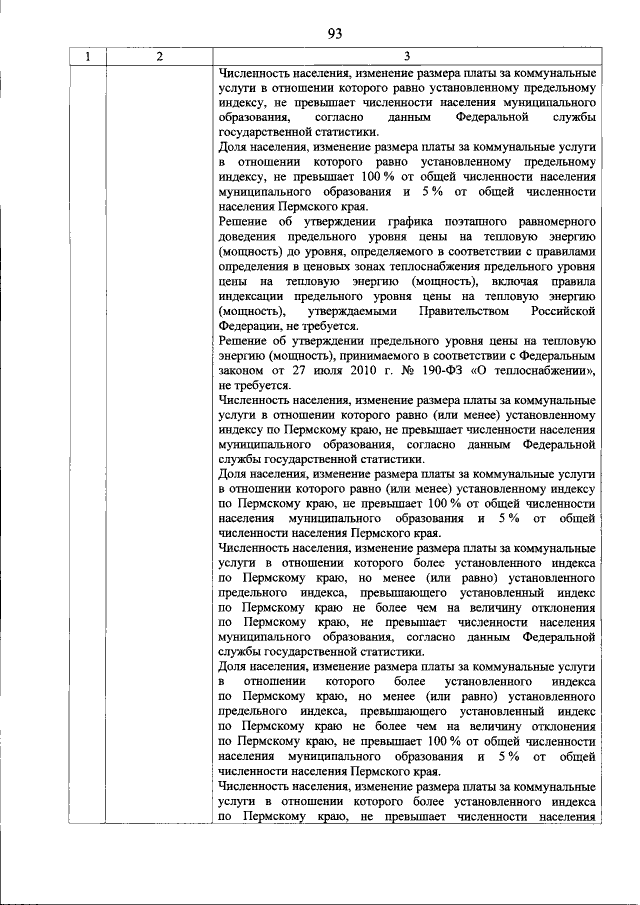 93

| 1 | 2 | 3 |
|---|---|---|
|  |  | Численность населения, изменение размера платы за коммунальные услуги в отношении которого равно установленному предельному индексу, не превышает численности населения муниципального образования, согласно данным Федеральной службы государственной статистики. Доля населения, изменение размера платы за коммунальные услуги в отношении которого равно установленному предельному индексу, не превышает 100 % от общей численности населения муниципального образования и 5 % от общей численности населения Пермского края. Решение об утверждении графика поэтапного равномерного доведения предельного уровня цены на тепловую энергию (мощность) до уровня, определяемого в соответствии с правилами определения в ценовых зонах теплоснабжения предельного уровня цены на тепловую энергию (мощность), включая правила индексации предельного уровня цены на тепловую энергию (мощность), утверждаемыми Правительством Российской Федерации, не требуется. Решение об утверждении предельного уровня цены на тепловую энергию (мощность), принимаемого в соответствии с Федеральным законом от 27 июля 2010 г. № 190-ФЗ «О теплоснабжении», не требуется. Численность населения, изменение размера платы за коммунальные услуги в отношении которого равно (или менее) установленному индексу по Пермскому краю, не превышает численности населения муниципального образования, согласно данным Федеральной службы государственной статистики. Доля населения, изменение размера платы за коммунальные услуги в отношении которого равно (или менее) установленному индексу по Пермскому краю, не превышает 100 % от общей численности населения муниципального образования и 5 % от общей численности населения Пермского края. Численность населения, изменение размера платы за коммунальные услуги в отношении которого более установленного индекса по Пермскому краю, но менее (или равно) установленного предельного индекса, превышающего установленный индекс по Пермскому краю не более чем на величину отклонения по Пермскому краю, не превышает численности населения муниципального образования, согласно данным Федеральной службы государственной статистики. Доля населения, изменение размера платы за коммунальные услуги в отношении которого более установленного индекса по Пермскому краю, но менее (или равно) установленного предельного индекса, превышающего установленный индекс по Пермскому краю не более чем на величину отклонения по Пермскому краю, не превышает 100 % от общей численности населения муниципального образования и 5 % от общей численности населения Пермского края. Численность населения, изменение размера платы за коммунальные услуги в отношении которого более установленного индекса по Пермскому краю, не превышает численности населения |